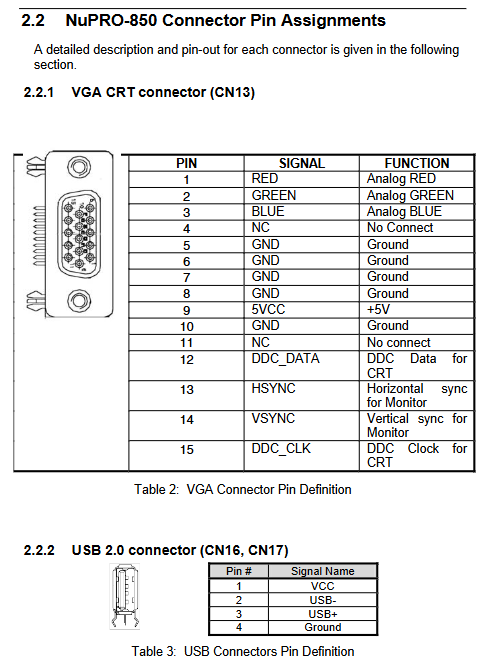 2.2 NuPRO-850 Connector Pin Assignments

A detailed description and pin-out for each connector is given in the following section.

2.2.1 VGA CRT connector (CN13)

| PIN | SIGNAL | FUNCTION |
|---|---|---|
| 1 | RED | Analog RED |
| 2 | GREEN | Analog GREEN |
| 3 | BLUE | Analog BLUE |
| 4 | NC | No Connect |
| 5 | GND | Ground |
| 6 | GND | Ground |
| 7 | GND | Ground |
| 8 | GND | Ground |
| 9 | 5VCC | +5V |
| 10 | GND | Ground |
| 11 | NC | No connect |
| 12 | DDC_DATA | DDC Data for CRT |
| 13 | HSYNC | Horizontal sync for Monitor |
| 14 | VSYNC | Vertical sync for Monitor |
| 15 | DDC_CLK | DDC Clock for CRT |

Table 2: VGA Connector Pin Definition

2.2.2 USB 2.0 connector (CN16, CN17)

| Pin # | Signal Name |
|---|---|
| 1 | VCC |
| 2 | USB- |
| 3 | USB+ |
| 4 | Ground |

Table 3: USB Connectors Pin Definition